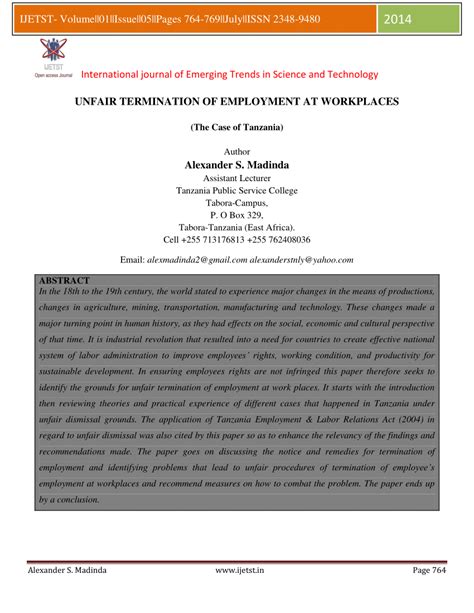 IJETST- Volume||01||Issue||05||Pages 764-769||July||ISSN 2348-9480

2014

IJETST
Open access Journal

International journal of Emerging Trends in Science and Technology

UNFAIR TERMINATION OF EMPLOYMENT AT WORKPLACES

(The Case of Tanzania)

Author
Alexander S. Madinda
Assistant Lecturer
Tanzania Public Service College
Tabora-Campus,
P. O Box 329,
Tabora-Tanzania (East Africa).
Cell +255 713176813 +255 762408036

Email: alexmadinda2@gmail.com alexanderstnly@yahoo.com

ABSTRACT
In the 18th to the 19th century, the world stated to experience major changes in the means of productions, changes in agriculture, mining, transportation, manufacturing and technology. These changes made a major turning point in human history, as they had effects on the social, economic and cultural perspective of that time. It is industrial revolution that resulted into a need for countries to create effective national system of labor administration to improve employees' rights, working condition, and productivity for sustainable development. In ensuring employees rights are not infringed this paper therefore seeks to identify the grounds for unfair termination of employment at work places. It starts with the introduction then reviewing theories and practical experience of different cases that happened in Tanzania under unfair dismissal grounds. The application of Tanzania Employment & Labor Relations Act (2004) in regard to unfair dismissal was also cited by this paper so as to enhance the relevancy of the findings and recommendations made. The paper goes on discussing the notice and remedies for termination of employment and identifying problems that lead to unfair procedures of termination of employee's employment at workplaces and recommend measures on how to combat the problem. The paper ends up by a conclusion.

Alexander S. Madinda www.ijetst.in Page 764